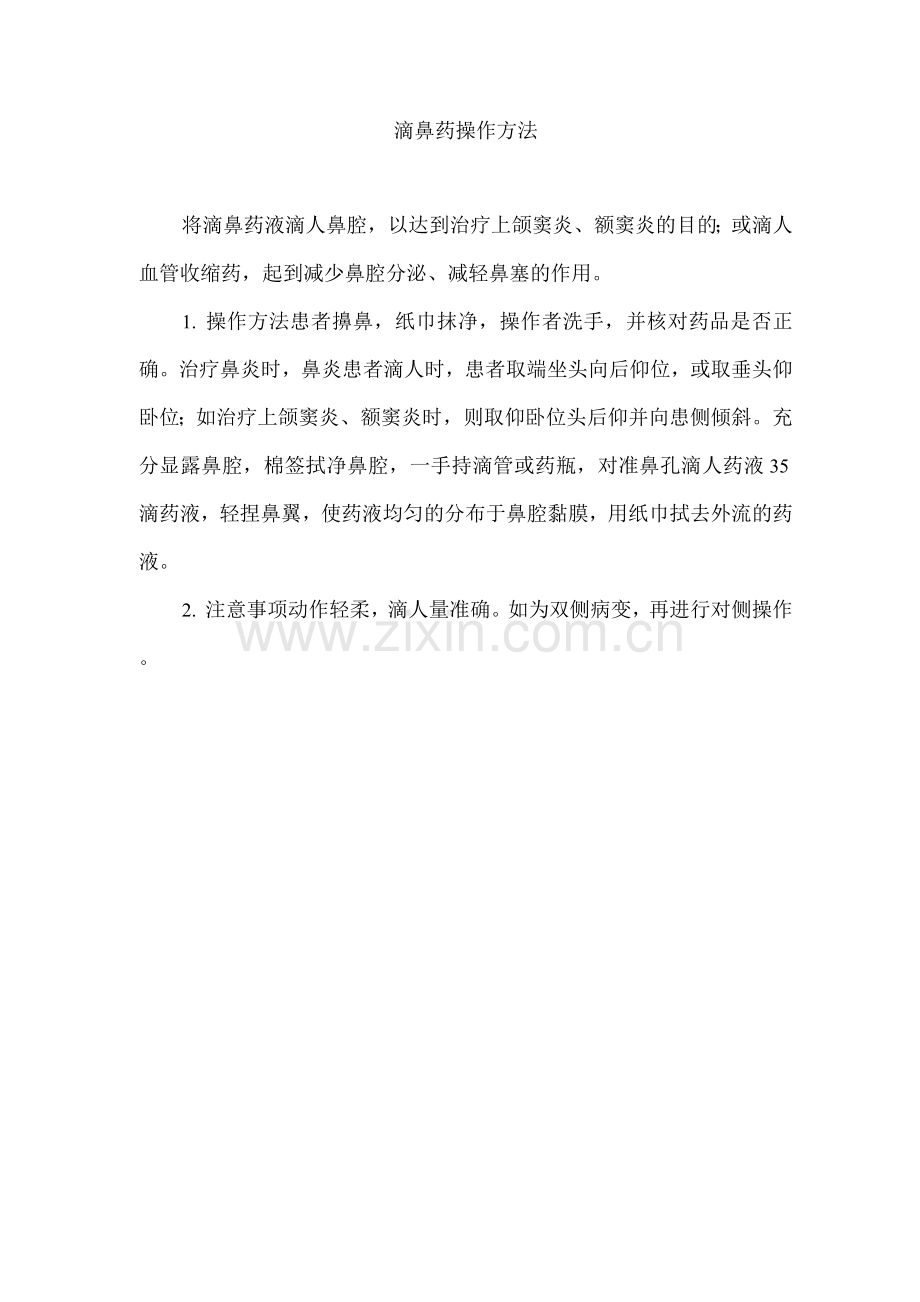 滴鼻药操作方法

将滴鼻药液滴人鼻腔，以达到治疗上颌窦炎、额窦炎的目的;或滴人血管收缩药，起到减少鼻腔分泌、减轻鼻塞的作用。

1.操作方法患者擤鼻，纸巾抹净，操作者洗手，并核对药品是否正确。治疗鼻炎时，鼻炎患者滴人时，患者取端坐头向后仰位，或取垂头仰卧位;如治疗上颌窦炎、额窦炎时，则取仰卧位头后仰并向患侧倾斜。充分显露鼻腔，棉签拭净鼻腔，一手持滴管或药瓶，对准鼻孔滴人药液35滴药液，轻捏鼻翼，使药液均匀的分布于鼻腔黏膜，用纸巾拭去外流的药液。

2.注意事项动作轻柔，滴人量准确。如为双侧病变，再进行对侧操作。

www.zixin.com.cn